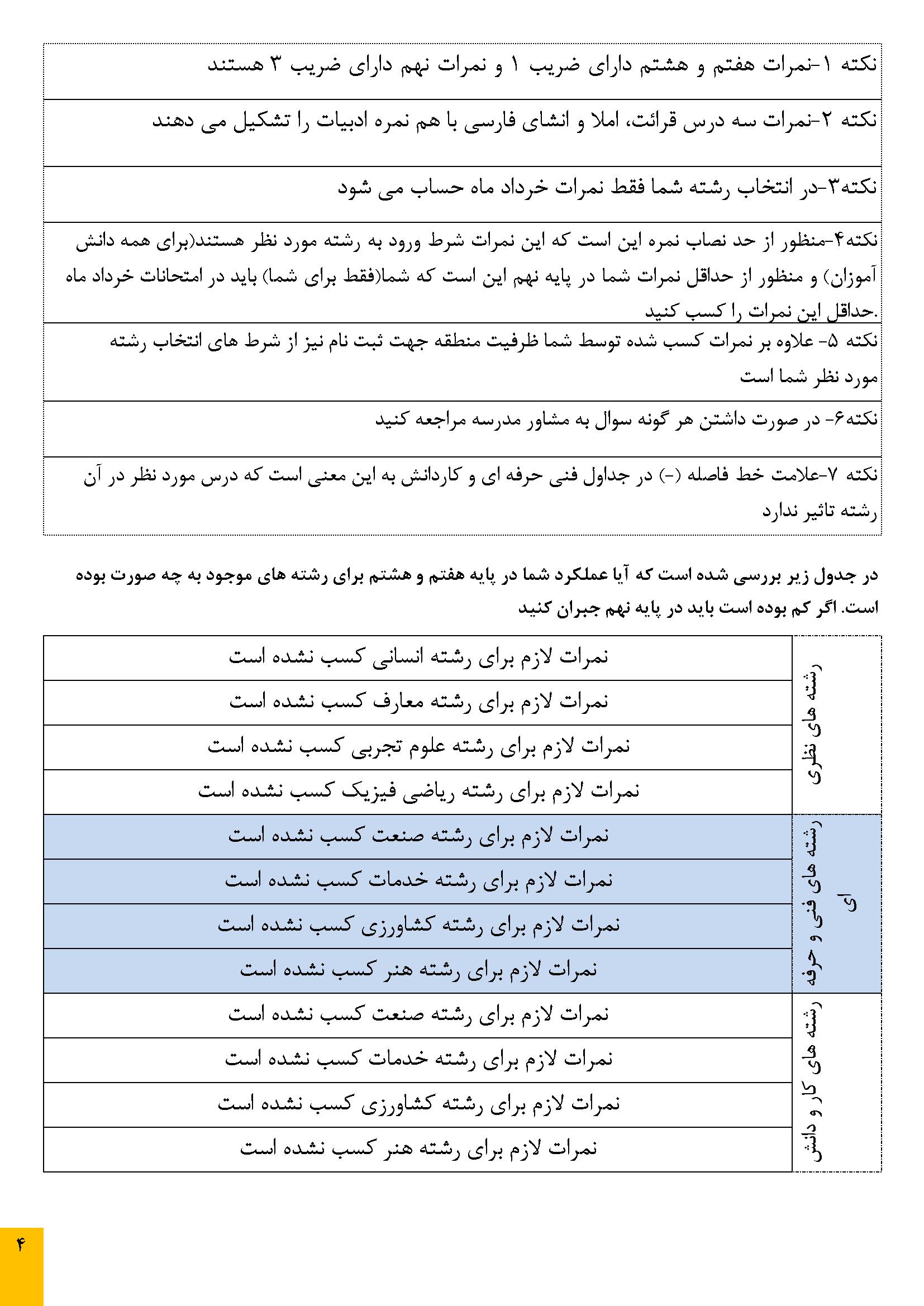 نکته ۱-نمرات هفتم و هشتم دارای ضریب ۱ و نمرات نهم دارای ضریب ۳ هستند

نکته ۲-نمرات سه درس قرائت، املا و انشای فارسی با هم نمره ادبیات را تشکیل می دهند

نکته۳-در انتخاب رشته شما فقط نمرات خرداد ماه حساب می شود

نکته۴-منظور از حد نصاب نمره این است که این نمرات شرط ورود به رشته مورد نظر هستند(برای همه دانش آموزان) و منظور از حداقل نمرات شما در پایه نهم این است که شما(فقط برای شما) باید در امتحانات خرداد ماه حداقل این نمرات را کسب کنید.

نکته ۵- علاوه بر نمرات کسب شده توسط شما ظرفیت منطقه جهت ثبت نام نیز از شرط های انتخاب رشته مورد نظر شما است

نکته۶- در صورت داشتن هر گونه سوال به مشاور مدرسه مراجعه کنید

نکته ۷-علامت خط فاصله (-) در جداول فنی حرفه ای و کاردانش به این معنی است که درس مورد نظر در آن رشته تاثیر ندارد

در جدول زیر بررسی شده است که آیا عملکرد شما در پایه هفتم و هشتم برای رشته های موجود به چه صورت بوده است. اگر کم بوده است باید در پایه نهم جبران کنید

| رشته های نظری | نمرات لازم برای رشته انسانی کسب نشده است |
|---|---|
| | نمرات لازم برای رشته معارف کسب نشده است |
| | نمرات لازم برای رشته علوم تجربی کسب نشده است |
| | نمرات لازم برای رشته ریاضی فیزیک کسب نشده است |
| رشته های فنی و حرفه ای | نمرات لازم برای رشته صنعت کسب نشده است |
| | نمرات لازم برای رشته خدمات کسب نشده است |
| | نمرات لازم برای رشته کشاورزی کسب نشده است |
| | نمرات لازم برای رشته هنر کسب نشده است |
| رشته های کار و دانش | نمرات لازم برای رشته صنعت کسب نشده است |
| | نمرات لازم برای رشته خدمات کسب نشده است |
| | نمرات لازم برای رشته کشاورزی کسب نشده است |
| | نمرات لازم برای رشته هنر کسب نشده است |

۴